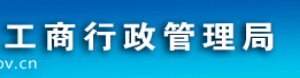 工商行政管理局
ov.cn